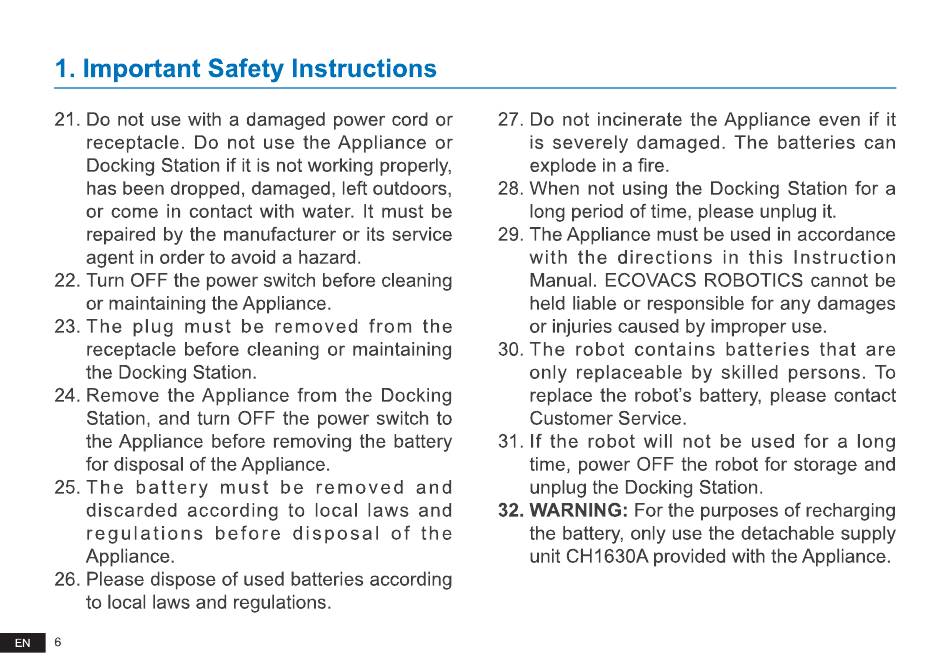 1. Important Safety Instructions

21. Do not use with a damaged power cord or receptacle. Do not use the Appliance or Docking Station if it is not working properly, has been dropped, damaged, left outdoors, or come in contact with water. It must be repaired by the manufacturer or its service agent in order to avoid a hazard.
22. Turn OFF the power switch before cleaning or maintaining the Appliance.
23. The plug must be removed from the receptacle before cleaning or maintaining the Docking Station.
24. Remove the Appliance from the Docking Station, and turn OFF the power switch to the Appliance before removing the battery for disposal of the Appliance.
25. The battery must be removed and discarded according to local laws and regulations before disposal of the Appliance.
26. Please dispose of used batteries according to local laws and regulations.

27. Do not incinerate the Appliance even if it is severely damaged. The batteries can explode in a fire.
28. When not using the Docking Station for a long period of time, please unplug it.
29. The Appliance must be used in accordance with the directions in this Instruction Manual. ECOVACS ROBOTICS cannot be held liable or responsible for any damages or injuries caused by improper use.
30. The robot contains batteries that are only replaceable by skilled persons. To replace the robot's battery, please contact Customer Service.
31. If the robot will not be used for a long time, power OFF the robot for storage and unplug the Docking Station.
32. WARNING: For the purposes of recharging the battery, only use the detachable supply unit CH1630A provided with the Appliance.

EN 6